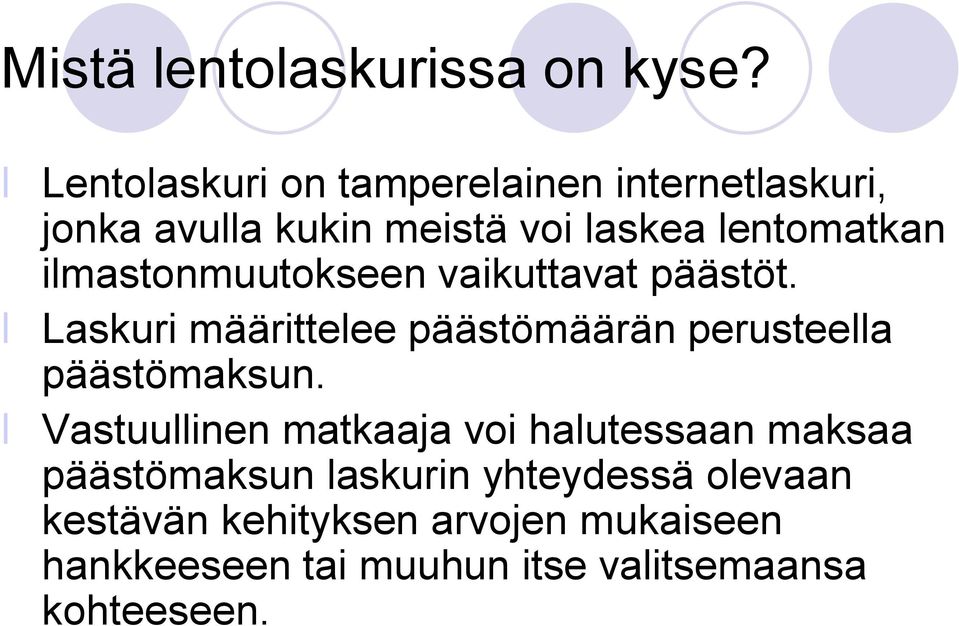 Mistä lentolaskurissa on kyse?

Lentolaskuri on tamperelainen internetlaskuri, jonka avulla kukin meistä voi laskea lentomatkan ilmastonmuutokseen vaikuttavat päästöt.

Laskuri määrittelee päästömäärän perusteella päästömaksun.

Vastuullinen matkaaja voi halutessaan maksaa päästömaksun laskurin yhteydessä olevaan kestävän kehityksen arvojen mukaiseen hankkeeseen tai muuhun itse valitsemaansa kohteeseen.